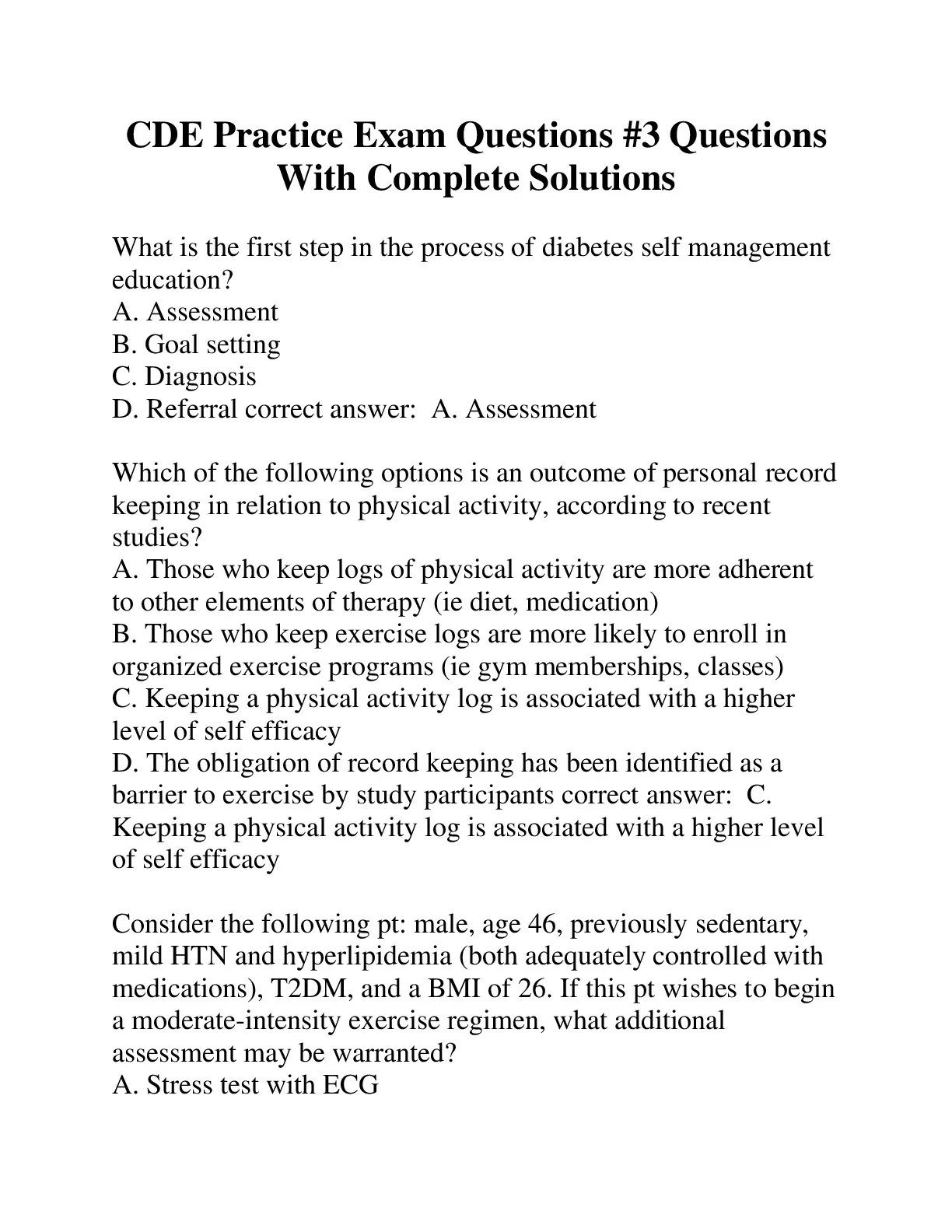 CDE Practice Exam Questions #3 Questions With Complete Solutions

What is the first step in the process of diabetes self management education?
A. Assessment
B. Goal setting
C. Diagnosis
D. Referral correct answer:  A. Assessment

Which of the following options is an outcome of personal record keeping in relation to physical activity, according to recent studies?
A. Those who keep logs of physical activity are more adherent to other elements of therapy (ie diet, medication)
B. Those who keep exercise logs are more likely to enroll in organized exercise programs (ie gym memberships, classes)
C. Keeping a physical activity log is associated with a higher level of self efficacy
D. The obligation of record keeping has been identified as a barrier to exercise by study participants correct answer:  C. Keeping a physical activity log is associated with a higher level of self efficacy

Consider the following pt: male, age 46, previously sedentary, mild HTN and hyperlipidemia (both adequately controlled with medications), T2DM, and a BMI of 26. If this pt wishes to begin a moderate-intensity exercise regimen, what additional assessment may be warranted?
A. Stress test with ECG